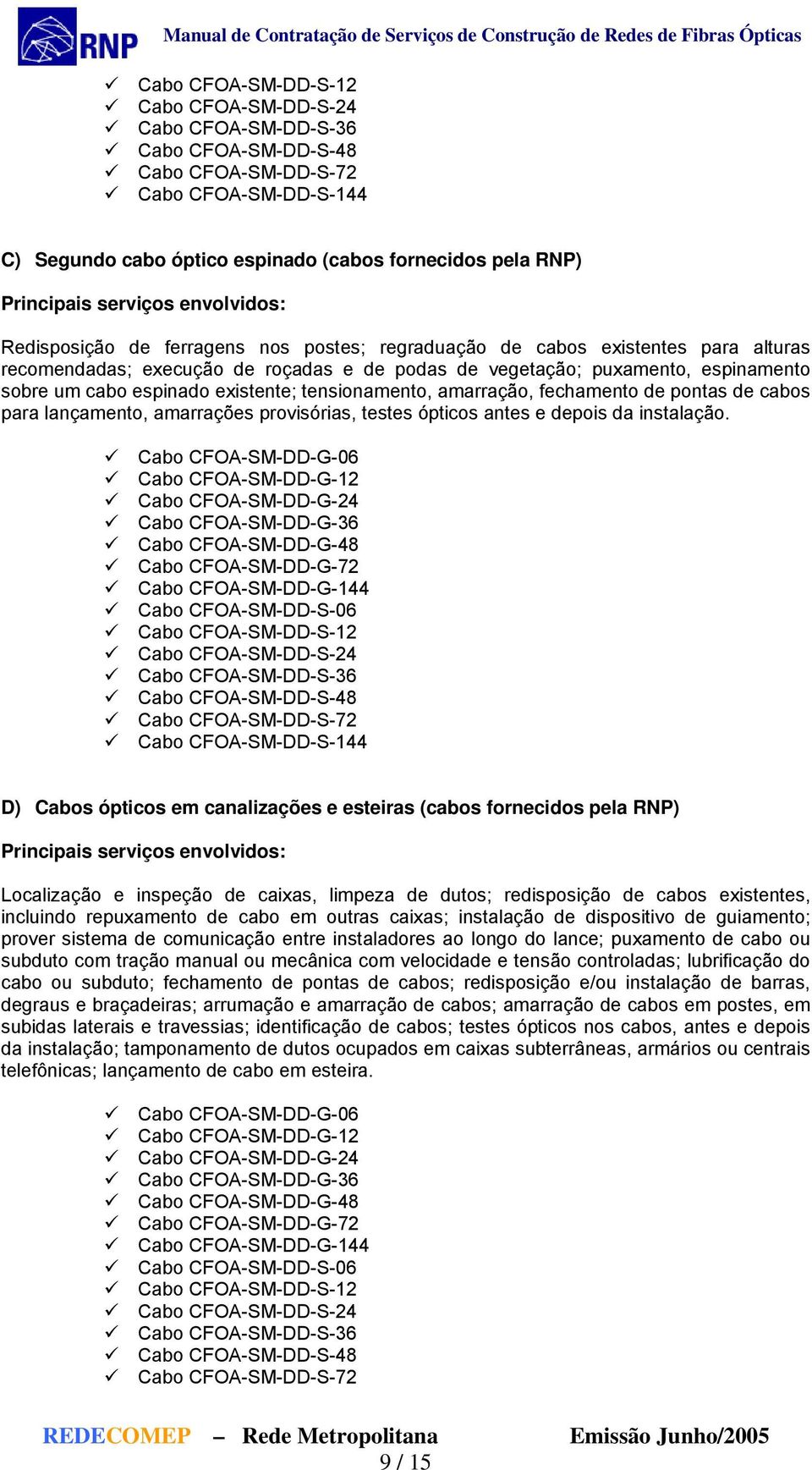 RNP Manual de Contratação de Serviços de Construção de Redes de Fibras Ópticas

✓ Cabo CFOA-SM-DD-S-12
✓ Cabo CFOA-SM-DD-S-24
✓ Cabo CFOA-SM-DD-S-36
✓ Cabo CFOA-SM-DD-S-48
✓ Cabo CFOA-SM-DD-S-72
✓ Cabo CFOA-SM-DD-S-144

C) Segundo cabo óptico espinado (cabos fornecidos pela RNP)

Principais serviços envolvidos:

Redisposição de ferragens nos postes; regraduação de cabos existentes para alturas recomendadas; execução de roçadas e de podas de vegetação; puxamento, espinamento sobre um cabo espinado existente; tensionamento, amarração, fechamento de pontas de cabos para lançamento, amarrações provisórias, testes ópticos antes e depois da instalação.

✓ Cabo CFOA-SM-DD-G-06
✓ Cabo CFOA-SM-DD-G-12
✓ Cabo CFOA-SM-DD-G-24
✓ Cabo CFOA-SM-DD-G-36
✓ Cabo CFOA-SM-DD-G-48
✓ Cabo CFOA-SM-DD-G-72
✓ Cabo CFOA-SM-DD-G-144
✓ Cabo CFOA-SM-DD-S-06
✓ Cabo CFOA-SM-DD-S-12
✓ Cabo CFOA-SM-DD-S-24
✓ Cabo CFOA-SM-DD-S-36
✓ Cabo CFOA-SM-DD-S-48
✓ Cabo CFOA-SM-DD-S-72
✓ Cabo CFOA-SM-DD-S-144

D) Cabos ópticos em canalizações e esteiras (cabos fornecidos pela RNP)

Principais serviços envolvidos:

Localização e inspeção de caixas, limpeza de dutos; redisposição de cabos existentes, incluindo repuxamento de cabo em outras caixas; instalação de dispositivo de guiamento; prover sistema de comunicação entre instaladores ao longo do lance; puxamento de cabo ou subduto com tração manual ou mecânica com velocidade e tensão controladas; lubrificação do cabo ou subduto; fechamento de pontas de cabos; redisposição e/ou instalação de barras, degraus e braçadeiras; arrumação e amarração de cabos; amarração de cabos em postes, em subidas laterais e travessias; identificação de cabos; testes ópticos nos cabos, antes e depois da instalação; tamponamento de dutos ocupados em caixas subterrâneas, armários ou centrais telefônicas; lançamento de cabo em esteira.

✓ Cabo CFOA-SM-DD-G-06
✓ Cabo CFOA-SM-DD-G-12
✓ Cabo CFOA-SM-DD-G-24
✓ Cabo CFOA-SM-DD-G-36
✓ Cabo CFOA-SM-DD-G-48
✓ Cabo CFOA-SM-DD-G-72
✓ Cabo CFOA-SM-DD-G-144
✓ Cabo CFOA-SM-DD-S-06
✓ Cabo CFOA-SM-DD-S-12
✓ Cabo CFOA-SM-DD-S-24
✓ Cabo CFOA-SM-DD-S-36
✓ Cabo CFOA-SM-DD-S-48
✓ Cabo CFOA-SM-DD-S-72

REDECOMEP – Rede Metropolitana Emissão Junho/2005
9 / 15